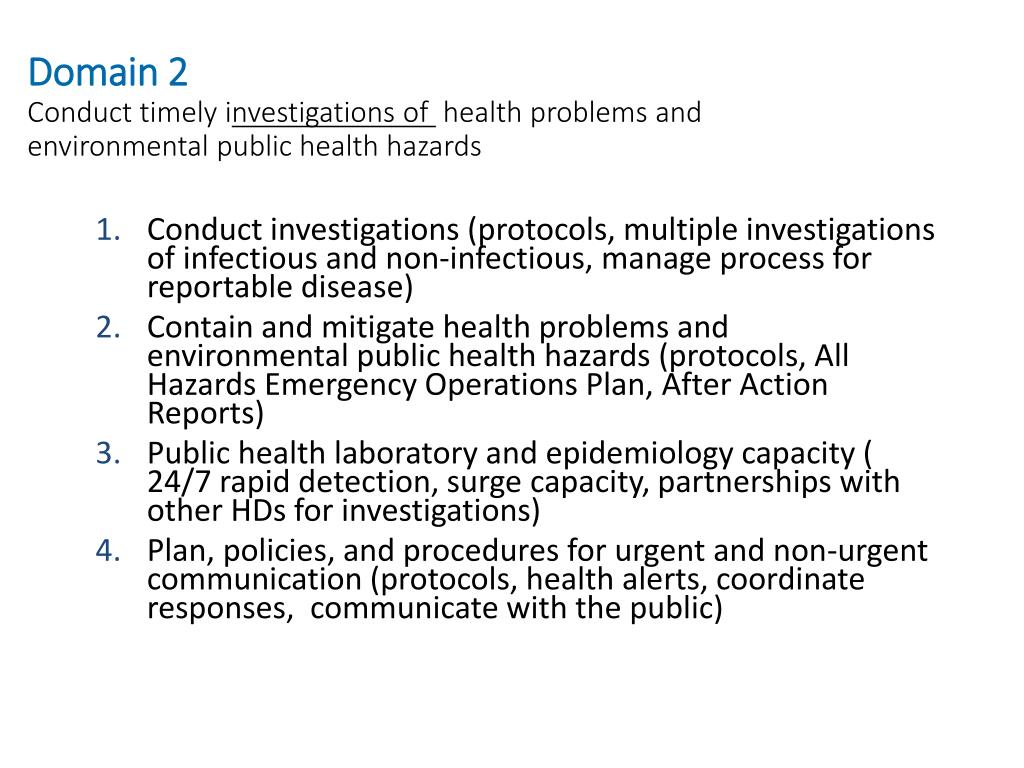 Domain 2
Conduct timely investigations of health problems and environmental public health hazards

1. Conduct investigations (protocols, multiple investigations of infectious and non-infectious, manage process for reportable disease)
2. Contain and mitigate health problems and environmental public health hazards (protocols, All Hazards Emergency Operations Plan, After Action Reports)
3. Public health laboratory and epidemiology capacity ( 24/7 rapid detection, surge capacity, partnerships with other HDs for investigations)
4. Plan, policies, and procedures for urgent and non-urgent communication (protocols, health alerts, coordinate responses, communicate with the public)